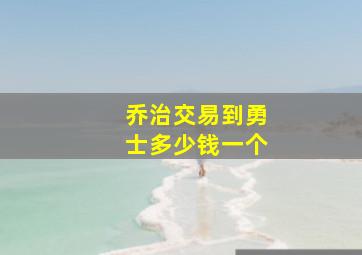 乔治交易到勇士多少钱一个